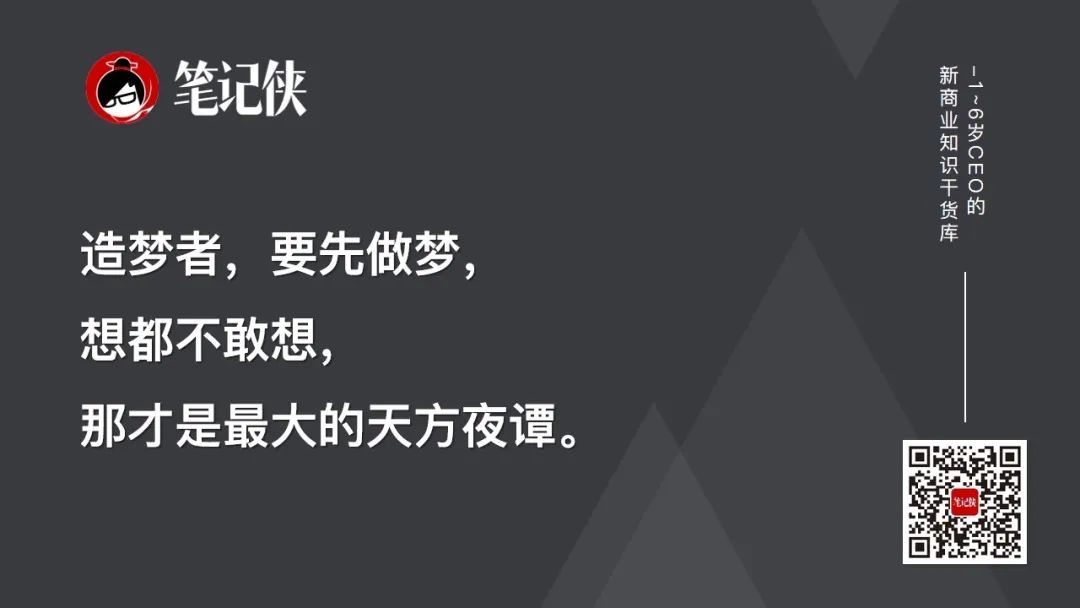 笔记侠

造梦者，要先做梦，
想都不敢想，
那才是最大的天方夜谭。

-1~6岁CEO的
新商业知识干货库

笔记侠